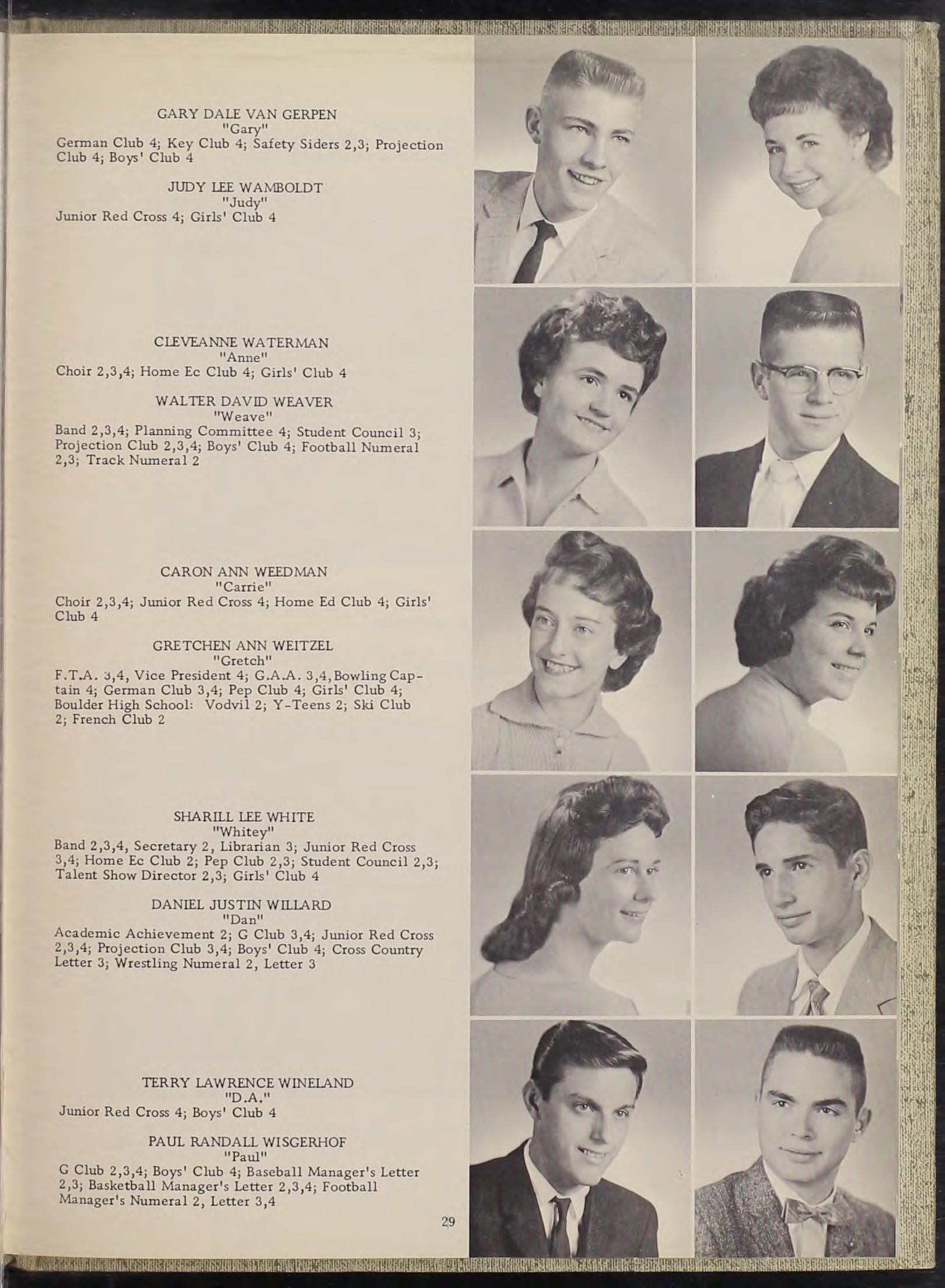 GARY DALE VAN GERPEN
"Gary"
German Club 4; Key Club 4; Safety Siders 2,3; Projection Club 4; Boys' Club 4

JUDY LEE WAMBOLDT
"Judy"
Junior Red Cross 4; Girls' Club 4

CLEVEANNE WATERMAN
"Anne"
Choir 2,3,4; Home Ec Club 4; Girls' Club 4

WALTER DAVID WEAVER
"Weave"
Band 2,3,4; Planning Committee 4; Student Council 3; Projection Club 2,3,4; Boys' Club 4; Football Numeral 2,3; Track Numeral 2

CARON ANN WEEDMAN
"Carrie"
Choir 2,3,4; Junior Red Cross 4; Home Ed Club 4; Girls' Club 4

GRETCHEN ANN WEITZEL
"Gretch"
F.T.A. 3,4, Vice President 4; G.A.A. 3,4, Bowling Captain 4; German Club 3,4; Pep Club 4; Girls' Club 4; Boulder High School: Vodvil 2; Y-Teens 2; Ski Club 2; French Club 2

SHARILL LEE WHITE
"Whitey"
Band 2,3,4, Secretary 2, Librarian 3; Junior Red Cross 3,4; Home Ec Club 2; Pep Club 2,3; Student Council 2,3; Talent Show Director 2,3; Girls' Club 4

DANIEL JUSTIN WILLARD
"Dan"
Academic Achievement 2; G Club 3,4; Junior Red Cross 2,3,4; Projection Club 3,4; Boys' Club 4; Cross Country Letter 3; Wrestling Numeral 2, Letter 3

TERRY LAWRENCE WINELAND
"D.A."
Junior Red Cross 4; Boys' Club 4

PAUL RANDALL WISGERHOF
"Paul"
G Club 2,3,4; Boys' Club 4; Baseball Manager's Letter 2,3; Basketball Manager's Letter 2,3,4; Football Manager's Numeral 2, Letter 3,4

29